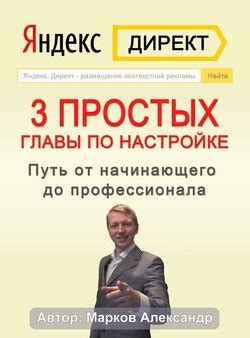 Яндекс ДИРЕКТ

Яндекс. Директ - размещение контекстной рекламы Найти

3 ПРОСТЫХ
ГЛАВЫ ПО НАСТРОЙКЕ

Путь от начинающего до профессионала

Автор: Марков Александр